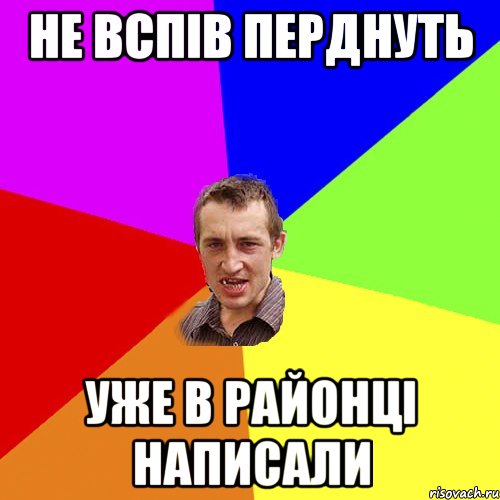 НЕ ВСПІВ ПЕРДНУТЬ

УЖЕ В РАЙОНЦІ НАПИСАЛИ

risovach.ru